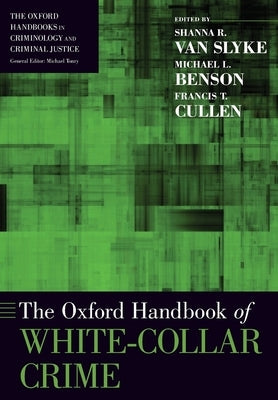 THE OXFORD HANDBOOKS IN CRIMINOLOGY AND CRIMINAL JUSTICE
General Editor: Michael Tonry

EDITED BY
SHANNA R. VAN SLYKE
MICHAEL L. BENSON
FRANCIS T. CULLEN

The Oxford Handbook of
WHITE-COLLAR CRIME